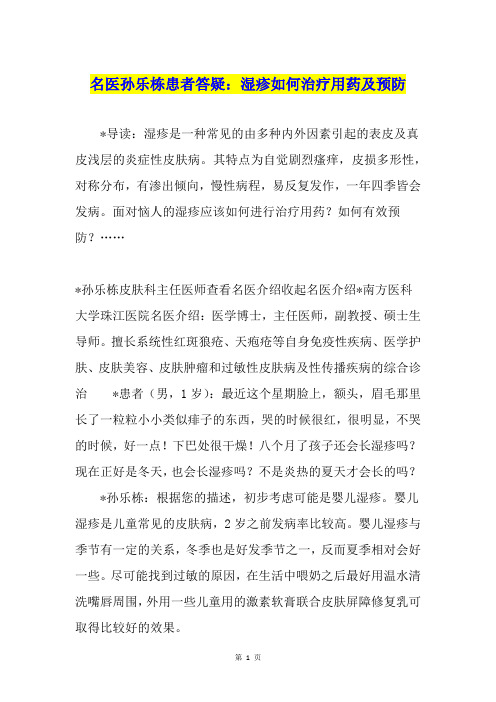 名医孙乐栋患者答疑：湿疹如何治疗用药及预防

*导读：湿疹是一种常见的由多种内外因素引起的表皮及真皮浅层的炎症性皮肤病。其特点为自觉剧烈瘙痒，皮损多形性，对称分布，有渗出倾向，慢性病程，易反复发作，一年四季皆会发病。面对恼人的湿疹应该如何进行治疗用药？如何有效预防？……

*孙乐栋皮肤科主任医师查看名医介绍收起名医介绍*南方医科大学珠江医院名医介绍：医学博士，主任医师，副教授、硕士生导师。擅长系统性红斑狼疮、天疱疮等自身免疫性疾病、医学护肤、皮肤美容、皮肤肿瘤和过敏性皮肤病及性传播疾病的综合诊治 *患者（男，1岁）：最近这个星期脸上，额头，眉毛那里长了一粒粒小小类似痱子的东西，哭的时候很红，很明显，不哭的时候，好一点！下巴处很干燥！八个月了孩子还会长湿疹吗？现在正好是冬天，也会长湿疹吗？不是炎热的夏天才会长的吗？

*孙乐栋：根据您的描述，初步考虑可能是婴儿湿疹。婴儿湿疹是儿童常见的皮肤病，2岁之前发病率比较高。婴儿湿疹与季节有一定的关系，冬季也是好发季节之一，反而夏季相对会好一些。尽可能找到过敏的原因，在生活中喂奶之后最好用温水清洗嘴唇周围，外用一些儿童用的激素软膏联合皮肤屏障修复乳可取得比较好的效果。

第 1 页